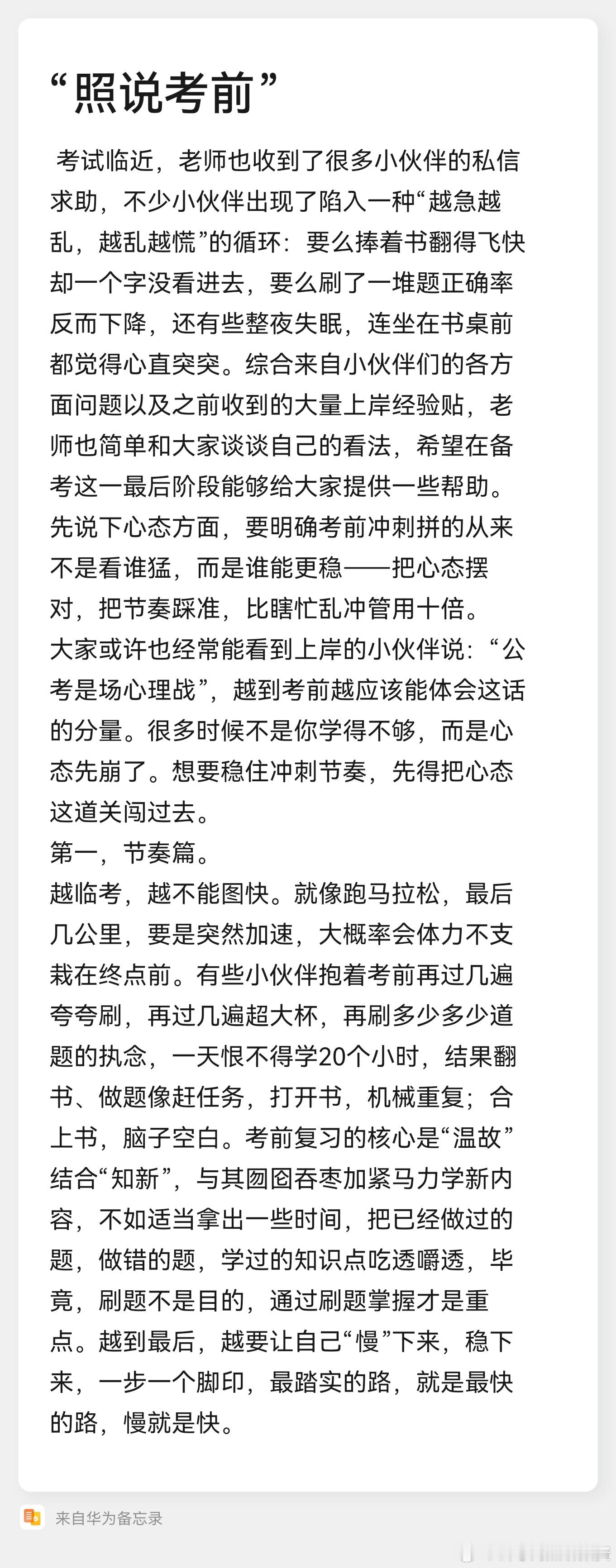 “照说考前”

考试临近，老师也收到了很多小伙伴的私信求助，不少小伙伴出现了陷入一种“越急越乱，越乱越慌”的循环：要么捧着书翻得飞快却一个字没看进去，要么刷了一堆题正确率反而下降，还有些整夜失眠，连坐在书桌前都觉得心直突突。综合来自小伙伴们的各方面问题以及之前收到的大量上岸经验贴，老师也简单和大家谈谈自己的看法，希望在备考这一最后阶段能够给大家提供一些帮助。
先说下心态方面，要明确考前冲刺拼的从来不是看谁猛，而是谁能更稳——把心态摆对，把节奏踩准，比瞎忙乱冲管用十倍。
大家或许也经常能看到上岸的小伙伴说：“公考是场心理战”，越到考前越应该能体会这话的分量。很多时候不是你学得不够，而是心态先崩了。想要稳住冲刺节奏，先得把心态这道关闯过去。
第一，节奏篇。
越临考，越不能图快。就像跑马拉松，最后几公里，要是突然加速，大概率会体力不支栽在终点前。有些小伙伴抱着考前再过几遍夸夸刷，再过几遍超大杯，再刷多少多少道题的执念，一天恨不得学20个小时，结果翻书、做题像赶任务，打开书，机械重复；合上书，脑子空白。考前复习的核心是“温故”结合“知新”，与其囫囵吞枣加紧马力学新内容，不如适当拿出一些时间，把已经做过的题，做错的题，学过的知识点吃透嚼透，毕竟，刷题不是目的，通过刷题掌握才是重点。越到最后，越要让自己“慢”下来，稳下来，一步一个脚印，最踏实的路，就是最快的路，慢就是快。

来自华为备忘录